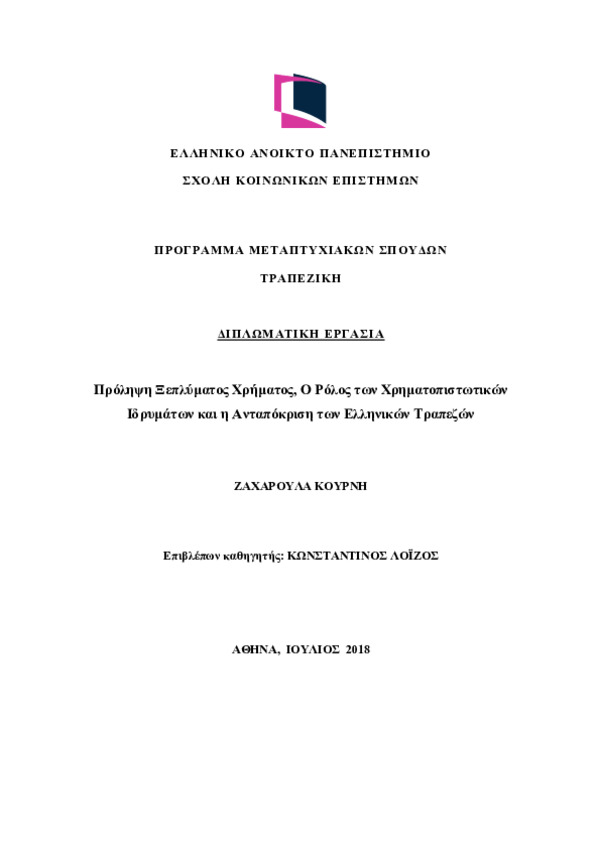 ΕΛΛΗΝΙΚΟ ΑΝΟΙΚΤΟ ΠΑΝΕΠΙΣΤΗΜΙΟ

ΣΧΟΛΗ ΚΟΙΝΩΝΙΚΩΝ ΕΠΙΣΤΗΜΩΝ

ΠΡΟΓΡΑΜΜΑ ΜΕΤΑΠΤΥΧΙΑΚΩΝ ΣΠΟΥΔΩΝ

ΤΡΑΠΕΖΙΚΗ

ΔΙΠΛΩΜΑΤΙΚΗ ΕΡΓΑΣΙΑ

Πρόληψη Ξεπλύματος Χρήματος, Ο Ρόλος των Χρηματοπιστωτικών Ιδρυμάτων και η Ανταπόκριση των Ελληνικών Τραπεζών

ΖΑΧΑΡΟΥΛΑ ΚΟΥΡΝΗ

Επιβλέπων καθηγητής: ΚΩΝΣΤΑΝΤΙΝΟΣ ΛΟΪΖΟΣ

ΑΘΗΝΑ, ΙΟΥΛΙΟΣ 2018